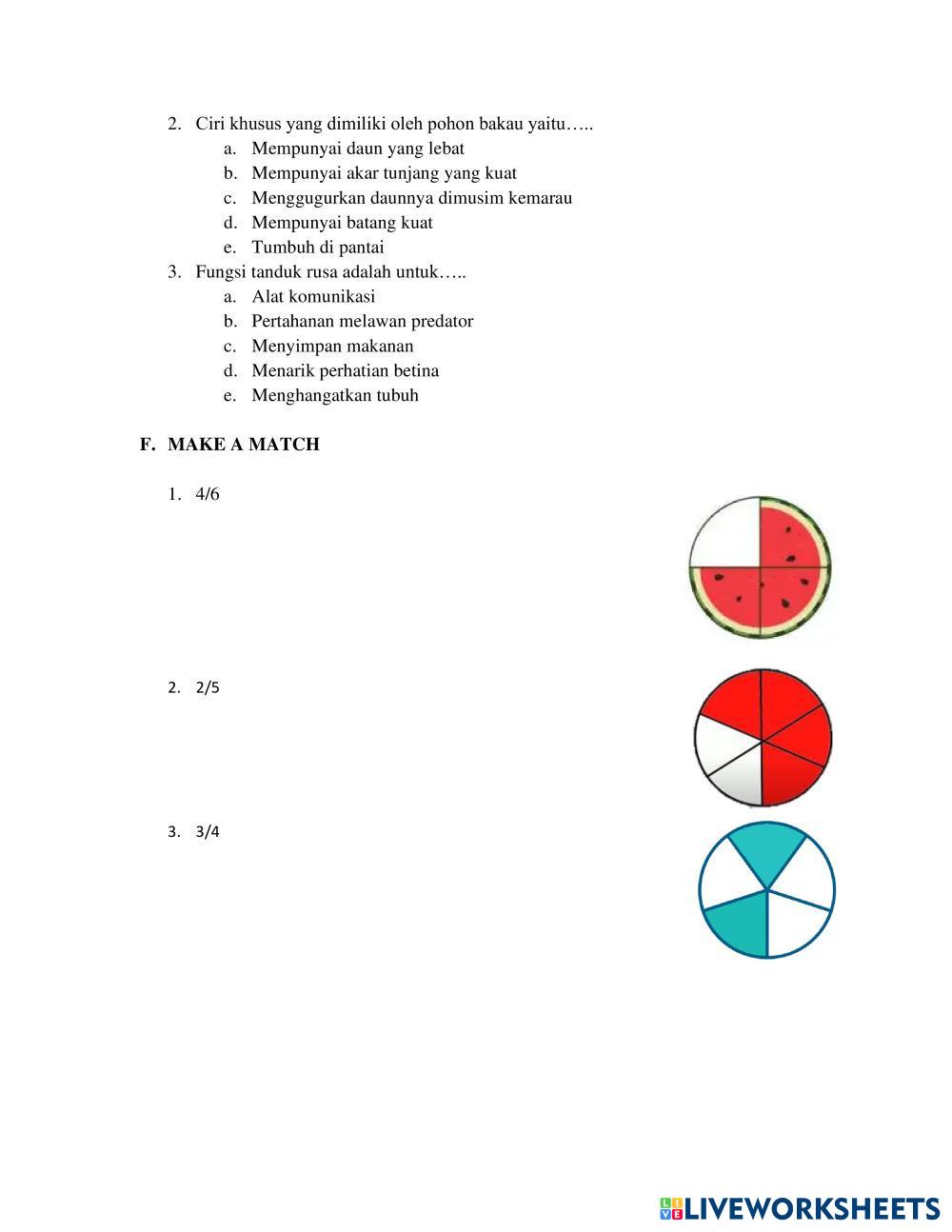 2. Ciri khusus yang dimiliki oleh pohon bakau yaitu…..
a. Mempunyai daun yang lebat
b. Mempunyai akar tunjang yang kuat
c. Menggugurkan daunnya dimusim kemarau
d. Mempunyai batang kuat
e. Tumbuh di pantai
3. Fungsi tanduk rusa adalah untuk…..
a. Alat komunikasi
b. Pertahanan melawan predator
c. Menyimpan makanan
d. Menarik perhatian betina
e. Menghangatkan tubuh

F. MAKE A MATCH

1. 4/6

2. 2/5

3. 3/4

LIVEWORKSHEETS